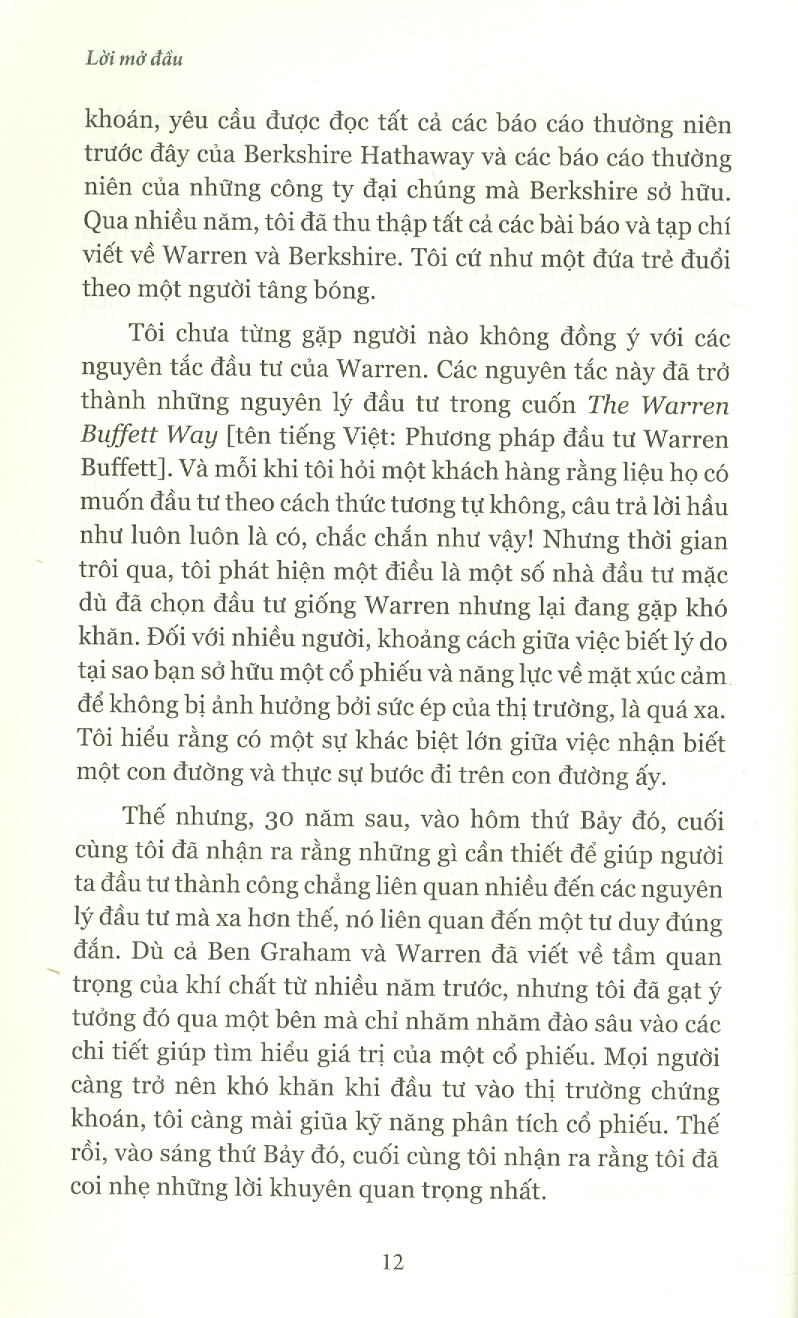 Lời mở đầu

khoán, yêu cầu được đọc tất cả các báo cáo thường niên trước đây của Berkshire Hathaway và các báo cáo thường niên của những công ty đại chúng mà Berkshire sở hữu. Qua nhiều năm, tôi đã thu thập tất cả các bài báo và tạp chí viết về Warren và Berkshire. Tôi cứ như một đứa trẻ đuổi theo một người tâng bóng.

Tôi chưa từng gặp người nào không đồng ý với các nguyên tắc đầu tư của Warren. Các nguyên tắc này đã trở thành những nguyên lý đầu tư trong cuốn The Warren Buffett Way [tên tiếng Việt: Phương pháp đầu tư Warren Buffett]. Và mỗi khi tôi hỏi một khách hàng rằng liệu họ có muốn đầu tư theo cách thức tương tự không, câu trả lời hầu như luôn luôn là có, chắc chắn như vậy! Nhưng thời gian trôi qua, tôi phát hiện một điều là một số nhà đầu tư mặc dù đã chọn đầu tư giống Warren nhưng lại đang gặp khó khăn. Đối với nhiều người, khoảng cách giữa việc biết lý do tại sao bạn sở hữu một cổ phiếu và năng lực về mặt xúc cảm để không bị ảnh hưởng bởi sức ép của thị trường, là quá xa. Tôi hiểu rằng có một sự khác biệt lớn giữa việc nhận biết một con đường và thực sự bước đi trên con đường ấy.

Thế nhưng, 30 năm sau, vào hôm thứ Bảy đó, cuối cùng tôi đã nhận ra rằng những gì cần thiết để giúp người ta đầu tư thành công chẳng liên quan nhiều đến các nguyên lý đầu tư mà xa hơn thế, nó liên quan đến một tư duy đúng đắn. Dù cả Ben Graham và Warren đã viết về tầm quan trọng của khí chất từ nhiều năm trước, nhưng tôi đã gạt ý tưởng đó qua một bên mà chỉ nhăm nhăm đào sâu vào các chi tiết giúp tìm hiểu giá trị của một cổ phiếu. Mọi người càng trở nên khó khăn khi đầu tư vào thị trường chứng khoán, tôi càng mài giũa kỹ năng phân tích cổ phiếu. Thế rồi, vào sáng thứ Bảy đó, cuối cùng tôi nhận ra rằng tôi đã coi nhẹ những lời khuyên quan trọng nhất.

12